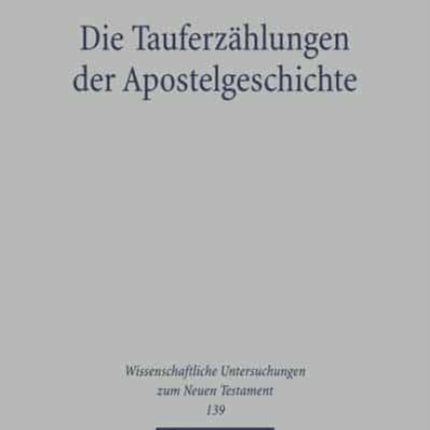 Die Tauferzählungen der Apostelgeschichte

Wissenschaftliche Untersuchungen zum Neuen Testament
139